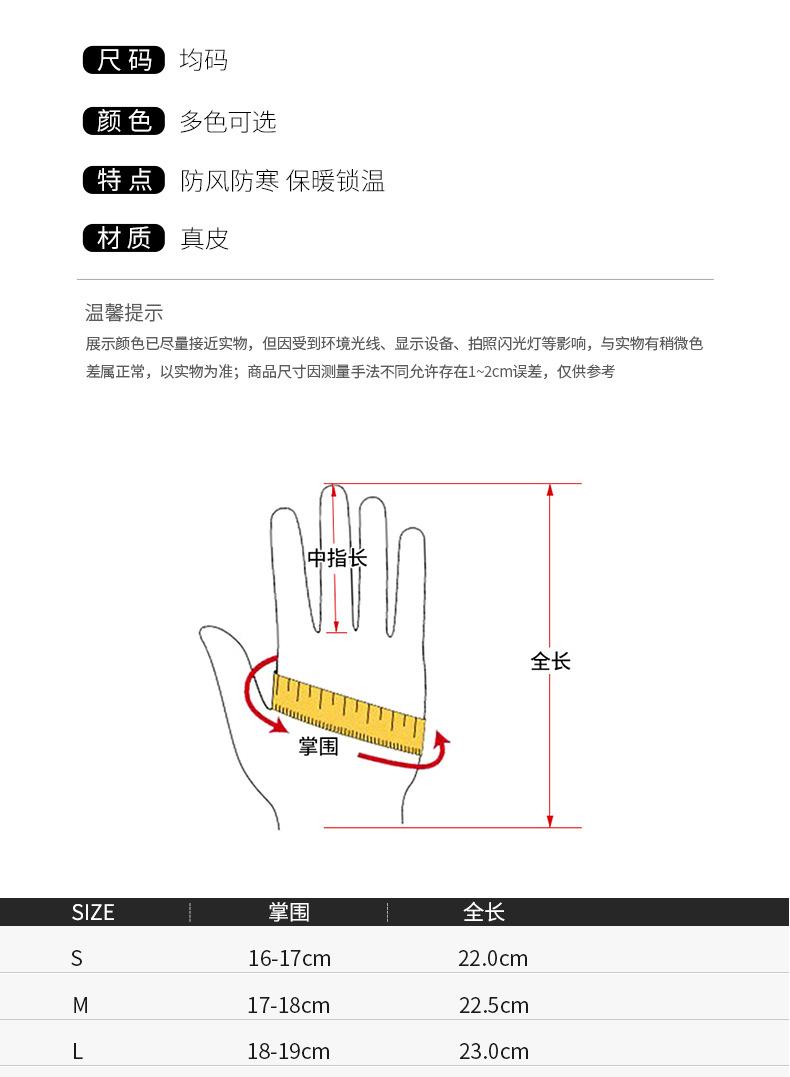 尺码 均码

颜色 多色可选

特点 防风防寒 保暖锁温

材质 真皮

温馨提示

展示颜色已尽量接近实物，但因受到环境光线、显示设备、拍照闪光灯等影响，与实物有稍微色差属正常，以实物为准；商品尺寸因测量手法不同允许存在1~2cm误差，仅供参考

中指长

全长

掌围

| SIZE | 掌围 | 全长 |
|---|---|---|
| S | 16-17cm | 22.0cm |
| M | 17-18cm | 22.5cm |
| L | 18-19cm | 23.0cm |